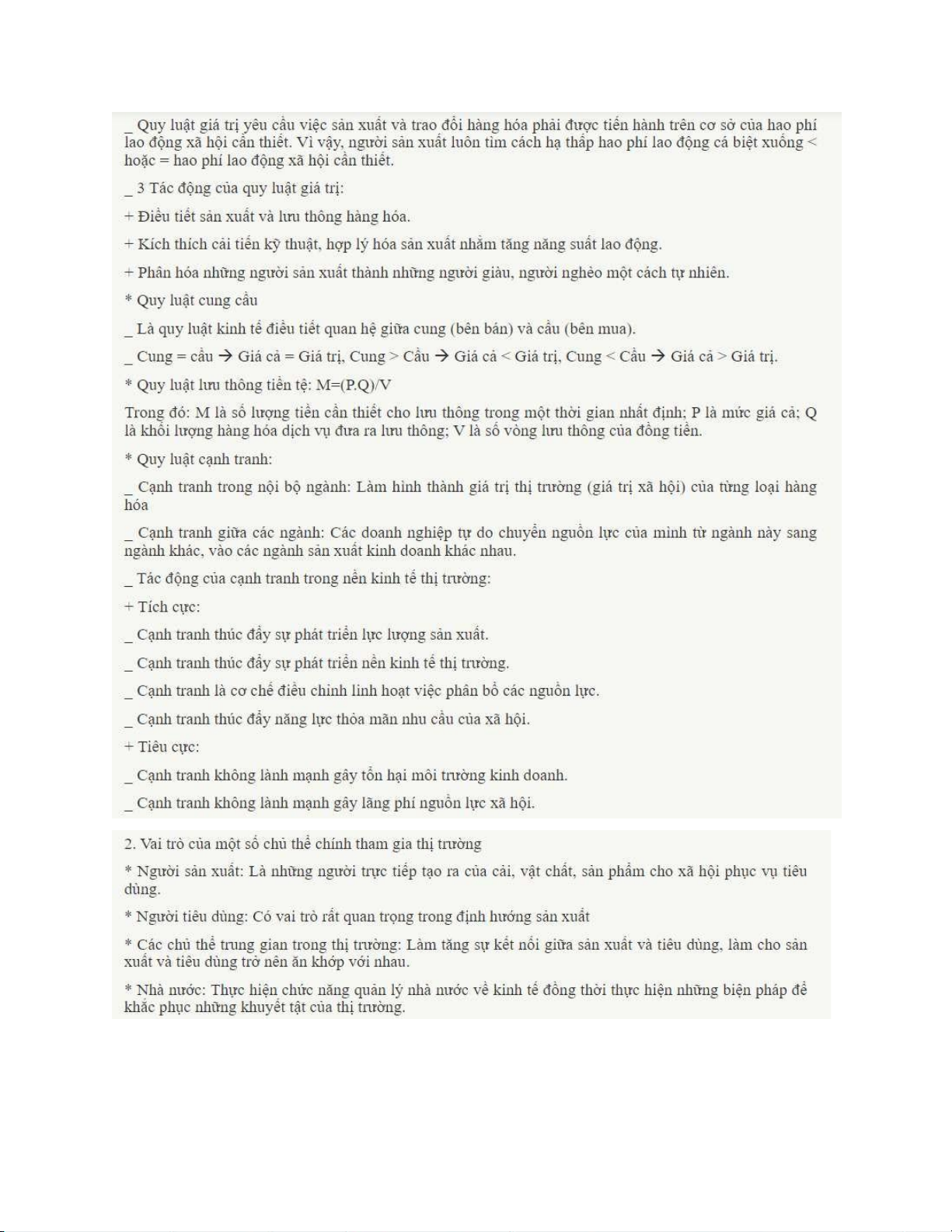 _ Quy luật giá trị yêu cầu việc sản xuất và trao đổi hàng hóa phải được tiến hành trên cơ sở của hao phí lao động xã hội cần thiết. Vì vậy, người sản xuất luôn tìm cách hạ thấp hao phí lao động cá biệt xuống < hoặc = hao phí lao động xã hội cần thiết.

_ 3 Tác động của quy luật giá trị:

+ Điều tiết sản xuất và lưu thông hàng hóa.

+ Kích thích cải tiến kỹ thuật, hợp lý hóa sản xuất nhằm tăng năng suất lao động.

+ Phân hóa những người sản xuất thành những người giàu, người nghèo một cách tự nhiên.

* Quy luật cung cầu

_ Là quy luật kinh tế điều tiết quan hệ giữa cung (bên bán) và cầu (bên mua).

_ Cung = cầu → Giá cả = Giá trị, Cung > Cầu → Giá cả < Giá trị, Cung < Cầu → Giá cả > Giá trị.

* Quy luật lưu thông tiền tệ: M=(P.Q)/V

Trong đó: M là số lượng tiền cần thiết cho lưu thông trong một thời gian nhất định; P là mức giá cả; Q là khối lượng hàng hóa dịch vụ đưa ra lưu thông; V là số vòng lưu thông của đồng tiền.

* Quy luật cạnh tranh:

_ Cạnh tranh trong nội bộ ngành: Làm hình thành giá trị thị trường (giá trị xã hội) của từng loại hàng hóa

_ Cạnh tranh giữa các ngành: Các doanh nghiệp tự do chuyển nguồn lực của mình từ ngành này sang ngành khác, vào các ngành sản xuất kinh doanh khác nhau.

_ Tác động của cạnh tranh trong nền kinh tế thị trường:

+ Tích cực:

_ Cạnh tranh thúc đẩy sự phát triển lực lượng sản xuất.

_ Cạnh tranh thúc đẩy sự phát triển nền kinh tế thị trường.

_ Cạnh tranh là cơ chế điều chỉnh linh hoạt việc phân bổ các nguồn lực.

_ Cạnh tranh thúc đẩy năng lực thỏa mãn nhu cầu của xã hội.

+ Tiêu cực:

_ Cạnh tranh không lành mạnh gây tổn hại môi trường kinh doanh.

_ Cạnh tranh không lành mạnh gây lãng phí nguồn lực xã hội.

2. Vai trò của một số chủ thể chính tham gia thị trường

* Người sản xuất: Là những người trực tiếp tạo ra của cải, vật chất, sản phẩm cho xã hội phục vụ tiêu dùng.

* Người tiêu dùng: Có vai trò rất quan trọng trong định hướng sản xuất

* Các chủ thể trung gian trong thị trường: Làm tăng sự kết nối giữa sản xuất và tiêu dùng, làm cho sản xuất và tiêu dùng trở nên ăn khớp với nhau.

* Nhà nước: Thực hiện chức năng quản lý nhà nước về kinh tế đồng thời thực hiện những biện pháp để khắc phục những khuyết tật của thị trường.